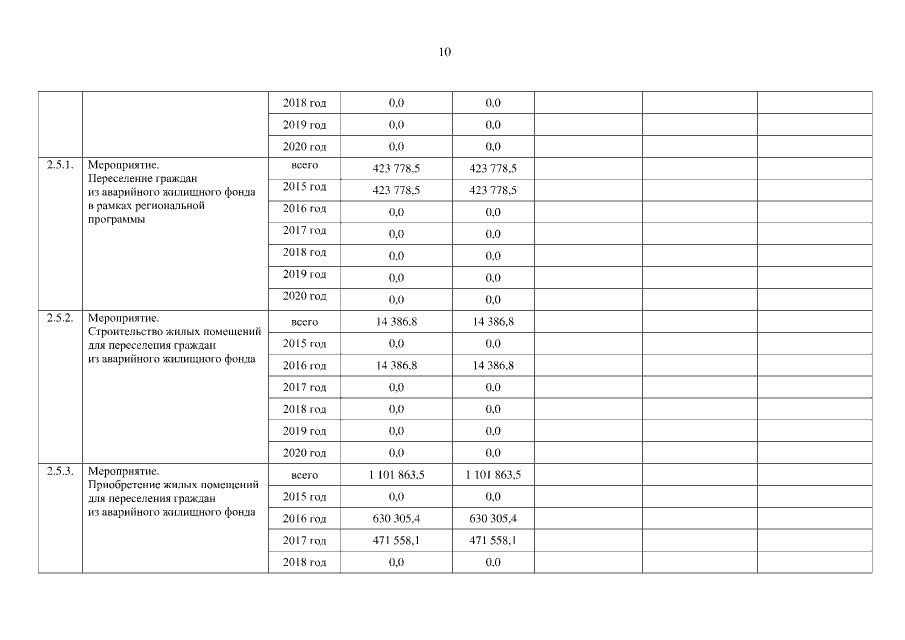 10

| | | | | | | | |
|---|---|---|---|---|---|---|---|
| | | 2018 год | 0,0 | 0,0 | | | |
| | | 2019 год | 0,0 | 0,0 | | | |
| | | 2020 год | 0,0 | 0,0 | | | |
| 2.5.1. | Мероприятие. Переселение граждан из аварийного жилищного фонда в рамках региональной программы | всего | 423 778,5 | 423 778,5 | | | |
| | | 2015 год | 423 778,5 | 423 778,5 | | | |
| | | 2016 год | 0,0 | 0,0 | | | |
| | | 2017 год | 0,0 | 0,0 | | | |
| | | 2018 год | 0,0 | 0,0 | | | |
| | | 2019 год | 0,0 | 0,0 | | | |
| | | 2020 год | 0,0 | 0,0 | | | |
| 2.5.2. | Мероприятие. Строительство жилых помещений для переселения граждан из аварийного жилищного фонда | всего | 14 386,8 | 14 386,8 | | | |
| | | 2015 год | 0,0 | 0,0 | | | |
| | | 2016 год | 14 386,8 | 14 386,8 | | | |
| | | 2017 год | 0,0 | 0,0 | | | |
| | | 2018 год | 0,0 | 0,0 | | | |
| | | 2019 год | 0,0 | 0,0 | | | |
| | | 2020 год | 0,0 | 0,0 | | | |
| 2.5.3. | Мероприятие. Приобретение жилых помещений для переселения граждан из аварийного жилищного фонда | всего | 1 101 863,5 | 1 101 863,5 | | | |
| | | 2015 год | 0,0 | 0,0 | | | |
| | | 2016 год | 630 305,4 | 630 305,4 | | | |
| | | 2017 год | 471 558,1 | 471 558,1 | | | |
| | | 2018 год | 0,0 | 0,0 | | | |